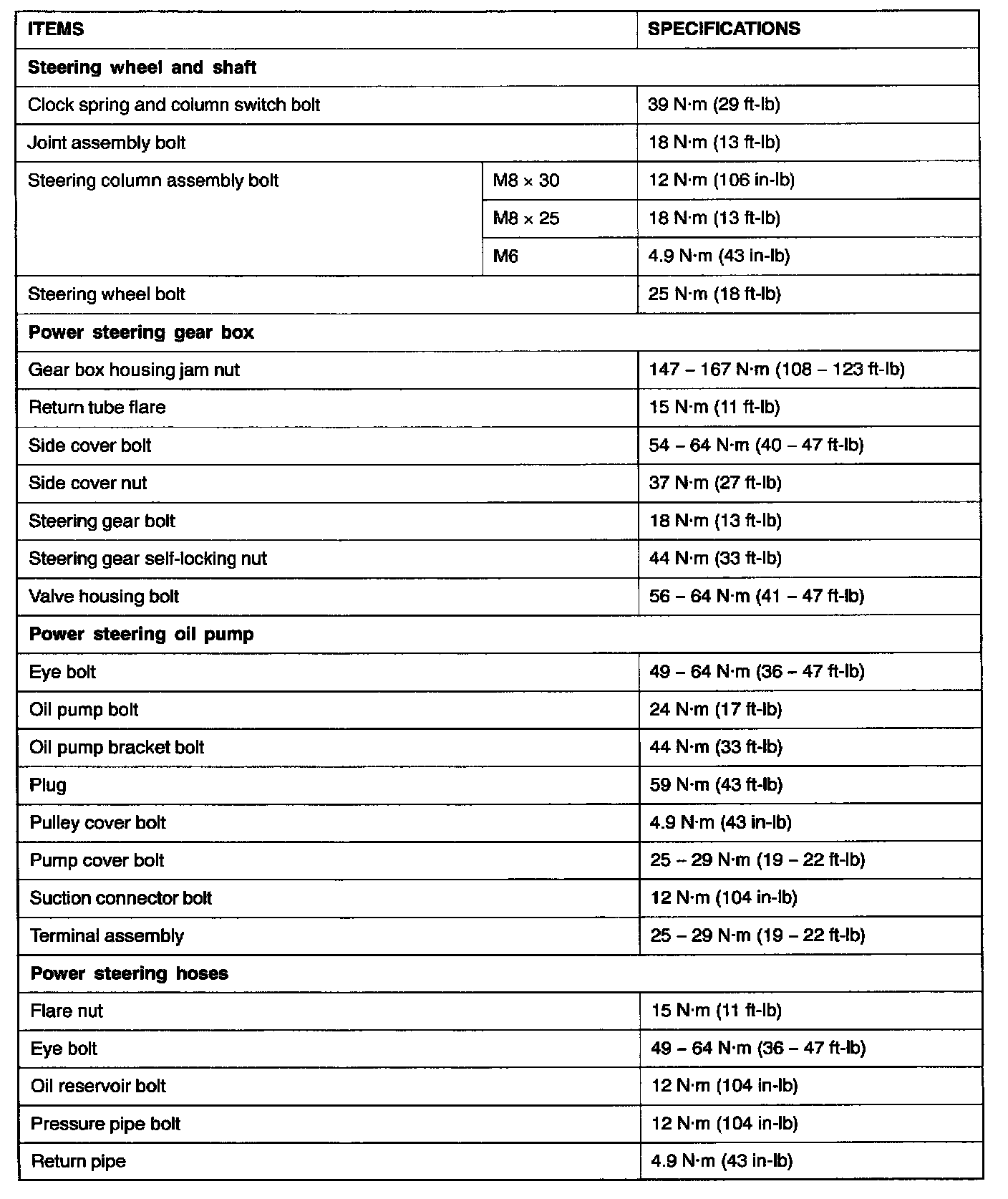 | ITEMS | | SPECIFICATIONS |
|---|---|---|
| **Steering wheel and shaft** | | |
| Clock spring and column switch bolt | | 39 N·m (29 ft-lb) |
| Joint assembly bolt | | 18 N·m (13 ft-lb) |
| Steering column assembly bolt | M8 × 30 | 12 N·m (106 in-lb) |
| | M8 × 25 | 18 N·m (13 ft-lb) |
| | M6 | 4.9 N·m (43 in-lb) |
| Steering wheel bolt | | 25 N·m (18 ft-lb) |
| **Power steering gear box** | | |
| Gear box housing jam nut | | 147 – 167 N·m (108 – 123 ft-lb) |
| Return tube flare | | 15 N·m (11 ft-lb) |
| Side cover bolt | | 54 – 64 N·m (40 – 47 ft-lb) |
| Side cover nut | | 37 N·m (27 ft-lb) |
| Steering gear bolt | | 18 N·m (13 ft-lb) |
| Steering gear self-locking nut | | 44 N·m (33 ft-lb) |
| Valve housing bolt | | 56 – 64 N·m (41 – 47 ft-lb) |
| **Power steering oil pump** | | |
| Eye bolt | | 49 – 64 N·m (36 – 47 ft-lb) |
| Oil pump bolt | | 24 N·m (17 ft-lb) |
| Oil pump bracket bolt | | 44 N·m (33 ft-lb) |
| Plug | | 59 N·m (43 ft-lb) |
| Pulley cover bolt | | 4.9 N·m (43 in-lb) |
| Pump cover bolt | | 25 – 29 N·m (19 – 22 ft-lb) |
| Suction connector bolt | | 12 N·m (104 in-lb) |
| Terminal assembly | | 25 – 29 N·m (19 – 22 ft-lb) |
| **Power steering hoses** | | |
| Flare nut | | 15 N·m (11 ft-lb) |
| Eye bolt | | 49 – 64 N·m (36 – 47 ft-lb) |
| Oil reservoir bolt | | 12 N·m (104 in-lb) |
| Pressure pipe bolt | | 12 N·m (104 in-lb) |
| Return pipe | | 4.9 N·m (43 in-lb) |